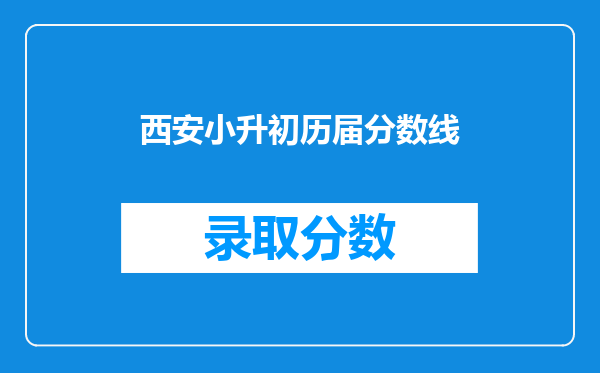 西安小升初历届分数线

录取分数